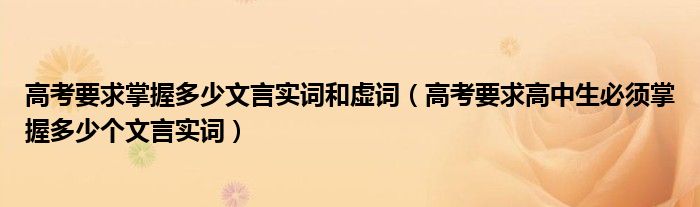 高考要求掌握多少文言实词和虚词（高考要求高中生必须掌握多少个文言实词）